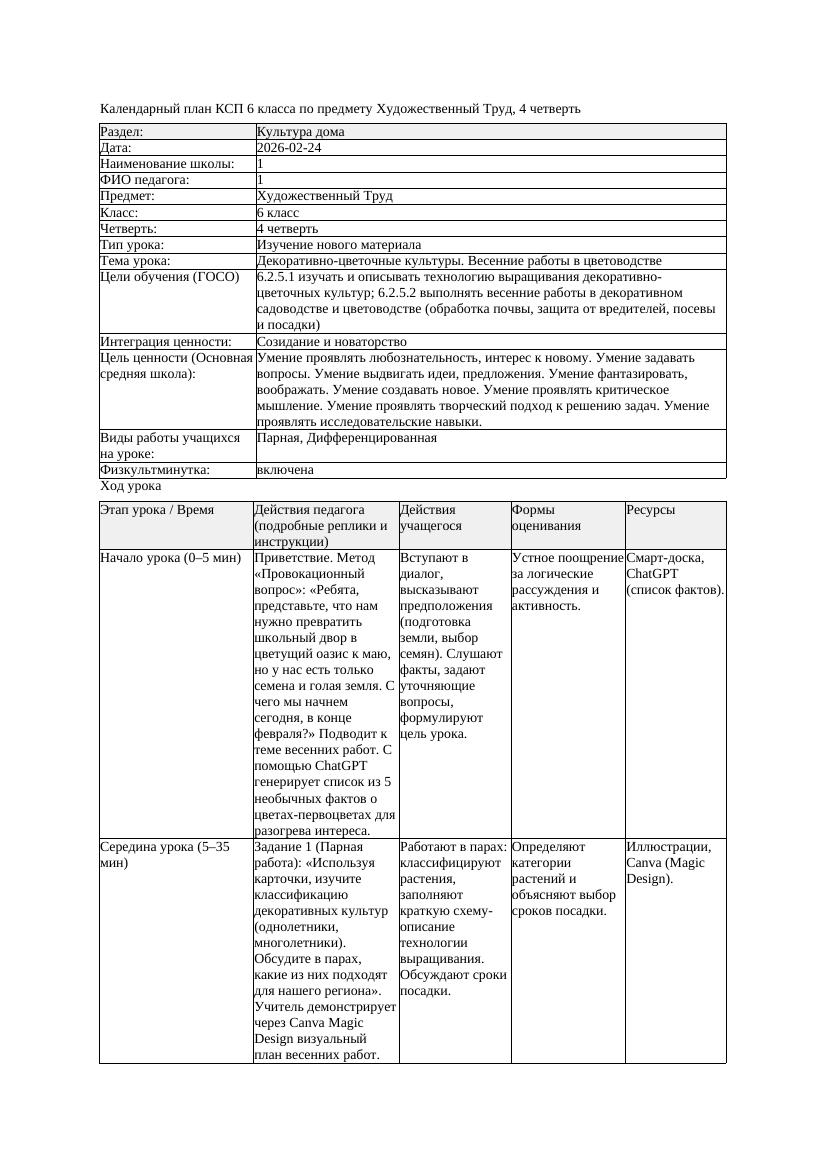 Календарный план КСП 6 класса по предмету Художественный Труд, 4 четверть

| Раздел: | Культура дома |
|---|---|
| Дата: | 2026-02-24 |
| Наименование школы: | 1 |
| ФИО педагога: | 1 |
| Предмет: | Художественный Труд |
| Класс: | 6 класс |
| Четверть: | 4 четверть |
| Тип урока: | Изучение нового материала |
| Тема урока: | Декоративно-цветочные культуры. Весенние работы в цветоводстве |
| Цели обучения (ГОСО) | 6.2.5.1 изучать и описывать технологию выращивания декоративно-цветочных культур; 6.2.5.2 выполнять весенние работы в декоративном садоводстве и цветоводстве (обработка почвы, защита от вредителей, посевы и посадки) |
| Интеграция ценности: | Созидание и новаторство |
| Цель ценности (Основная средняя школа): | Умение проявлять любознательность, интерес к новому. Умение задавать вопросы. Умение выдвигать идеи, предложения. Умение фантазировать, воображать. Умение создавать новое. Умение проявлять критическое мышление. Умение проявлять творческий подход к решению задач. Умение проявлять исследовательские навыки. |
| Виды работы учащихся на уроке: | Парная, Дифференцированная |
| Физкультминутка: | включена |

Ход урока

| Этап урока / Время | Действия педагога (подробные реплики и инструкции) | Действия учащегося | Формы оценивания | Ресурсы |
|---|---|---|---|---|
| Начало урока (0–5 мин) | Приветствие. Метод «Провокационный вопрос»: «Ребята, представьте, что нам нужно превратить школьный двор в цветущий оазис к маю, но у нас есть только семена и голая земля. С чего мы начнем сегодня, в конце февраля?» Подводит к теме весенних работ. С помощью ChatGPT генерирует список из 5 необычных фактов о цветах-первоцветах для разогрева интереса. | Вступают в диалог, высказывают предположения (подготовка земли, выбор семян). Слушают факты, задают уточняющие вопросы, формулируют цель урока. | Устное поощрение за логические рассуждения и активность. | Смарт-доска, ChatGPT (список фактов). |
| Середина урока (5–35 мин) | Задание 1 (Парная работа): «Используя карточки, изучите классификацию декоративных культур (однолетники, многолетники). Обсудите в парах, какие из них подходят для нашего региона». Учитель демонстрирует через Canva Magic Design визуальный план весенних работ. | Работают в парах: классифицируют растения, заполняют краткую схему-описание технологии выращивания. Обсуждают сроки посадки. | Определяют категории растений и объясняют выбор сроков посадки. | Иллюстрации, Canva (Magic Design). |